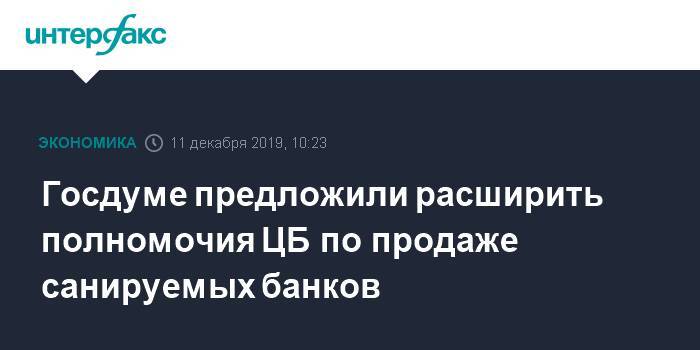 интерфакс

ЭКОНОМИКА 11 декабря 2019, 10:23

Госдуме предложили расширить полномочия ЦБ по продаже санируемых банков